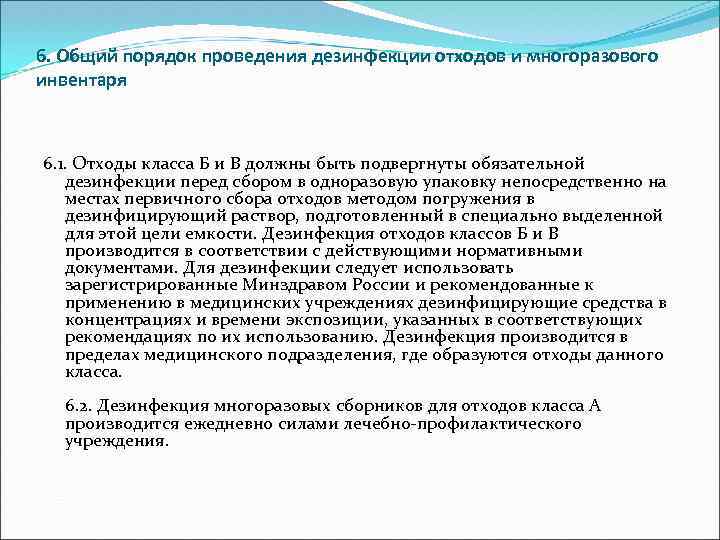 6. Общий порядок проведения дезинфекции отходов и многоразового инвентаря

6.1. Отходы класса Б и В должны быть подвергнуты обязательной дезинфекции перед сбором в одноразовую упаковку непосредственно на местах первичного сбора отходов методом погружения в дезинфицирующий раствор, подготовленный в специально выделенной для этой цели емкости. Дезинфекция отходов классов Б и В производится в соответствии с действующими нормативными документами. Для дезинфекции следует использовать зарегистрированные Минздравом России и рекомендованные к применению в медицинских учреждениях дезинфицирующие средства в концентрациях и времени экспозиции, указанных в соответствующих рекомендациях по их использованию. Дезинфекция производится в пределах медицинского подразделения, где образуются отходы данного класса.

6.2. Дезинфекция многоразовых сборников для отходов класса А производится ежедневно силами лечебно-профилактического учреждения.